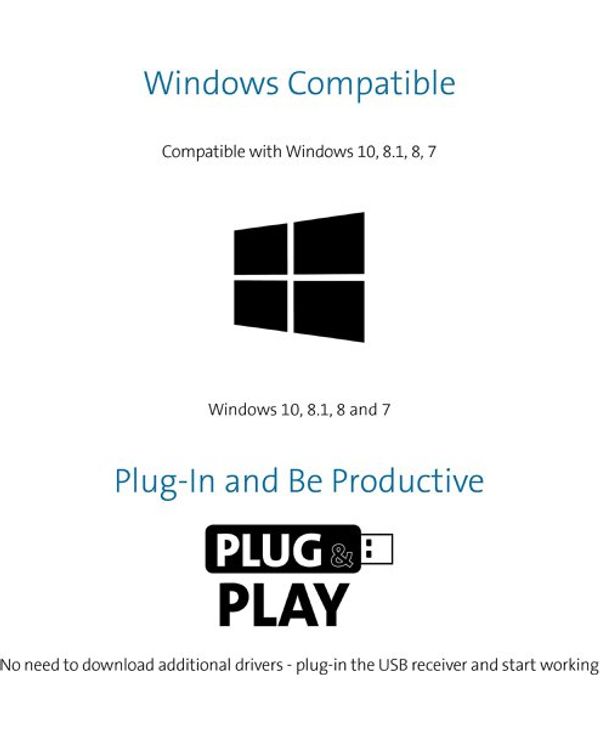 Windows Compatible

Compatible with Windows 10, 8.1, 8, 7

Windows 10, 8.1, 8 and 7

Plug-In and Be Productive

PLUG & PLAY

No need to download additional drivers - plug-in the USB receiver and start working